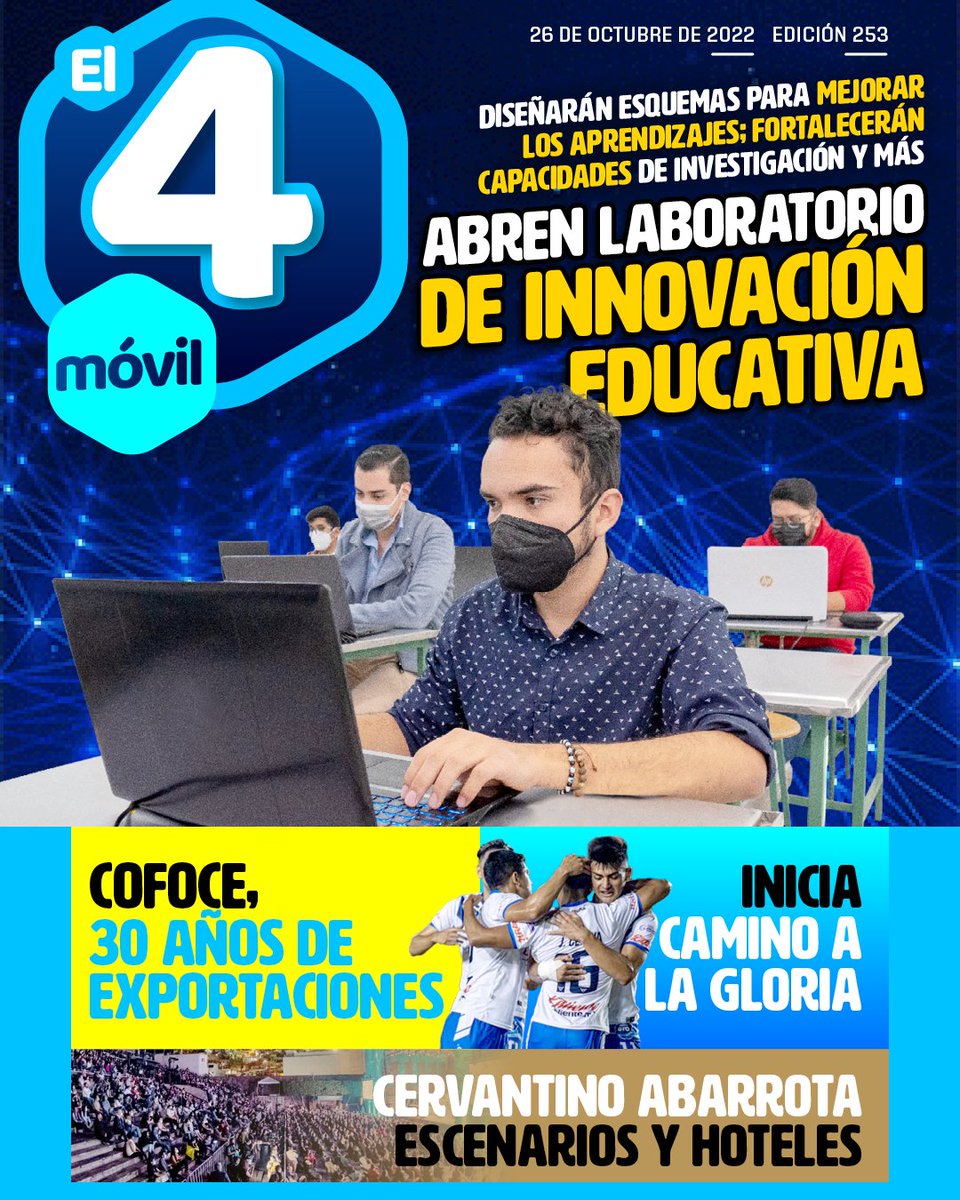 El 4 móvil

26 DE OCTUBRE DE 2022 EDICIÓN 253

DISEÑARÁN ESQUEMAS PARA MEJORAR LOS APRENDIZAJES; FORTALECERÁN CAPACIDADES DE INVESTIGACIÓN Y MÁS

ABREN LABORATORIO DE INNOVACIÓN EDUCATIVA

COFOCE, 30 AÑOS DE EXPORTACIONES

INICIA CAMINO A LA GLORIA

CERVANTINO ABARROTA ESCENARIOS Y HOTELES